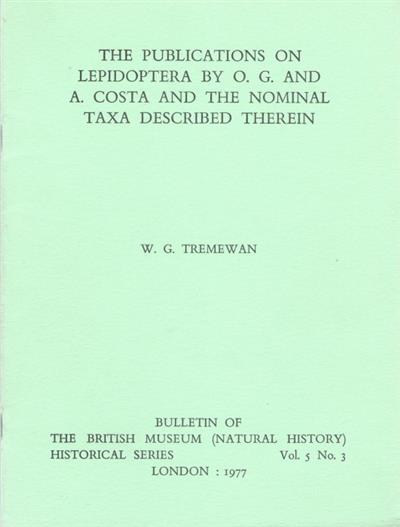 THE PUBLICATIONS ON LEPIDOPTERA BY O. G. AND A. COSTA AND THE NOMINAL TAXA DESCRIBED THEREIN

W. G. TREMEWAN

BULLETIN OF
THE BRITISH MUSEUM (NATURAL HISTORY)
HISTORICAL SERIES Vol. 5 No. 3
LONDON : 1977